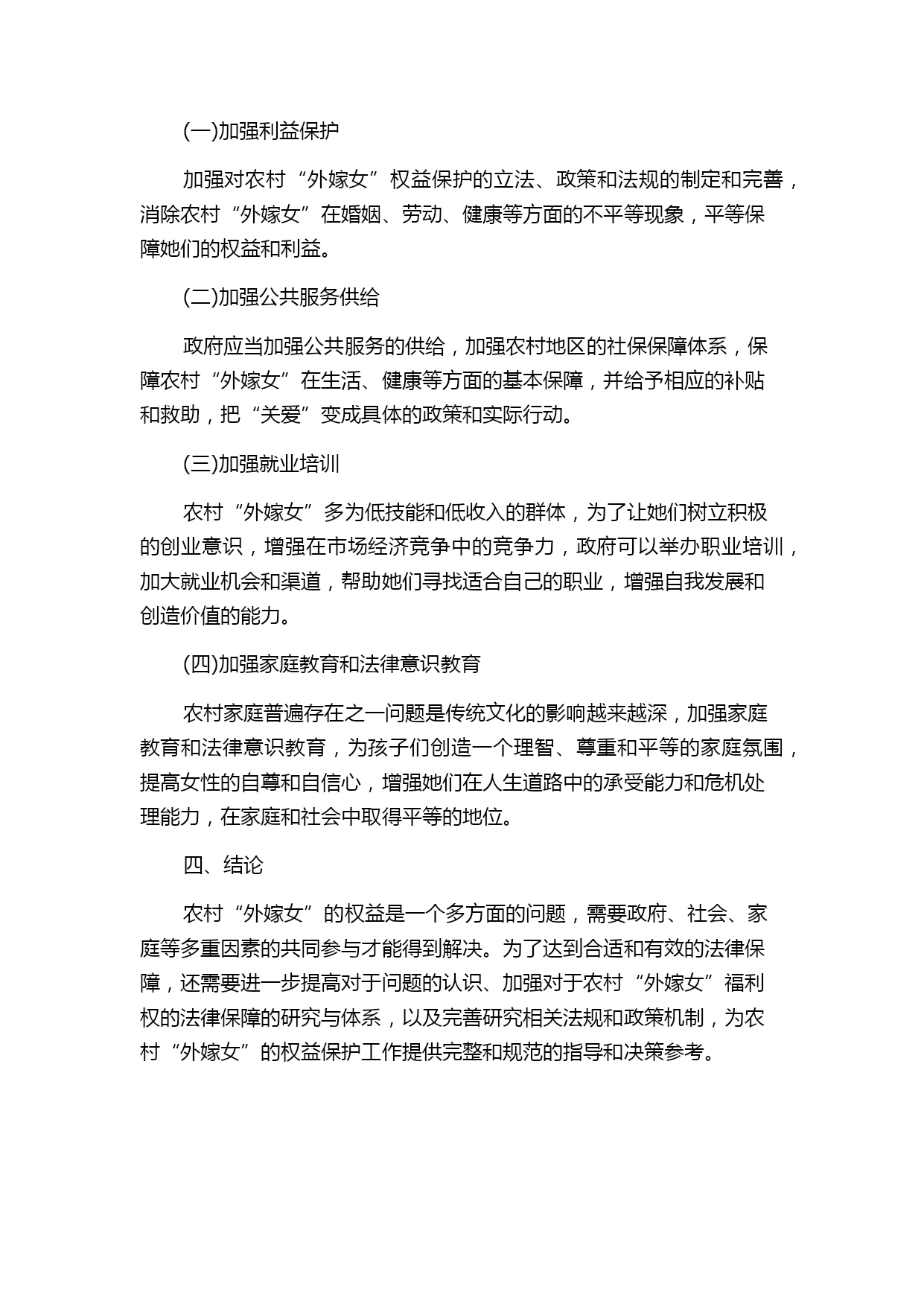 (一)加强利益保护

加强对农村“外嫁女”权益保护的立法、政策和法规的制定和完善，消除农村“外嫁女”在婚姻、劳动、健康等方面的不平等现象，平等保障她们的权益和利益。

(二)加强公共服务供给

政府应当加强公共服务的供给，加强农村地区的社保保障体系，保障农村“外嫁女”在生活、健康等方面的基本保障，并给予相应的补贴和救助，把“关爱”变成具体的政策和实际行动。

(三)加强就业培训

农村“外嫁女”多为低技能和低收入的群体，为了让她们树立积极的创业意识，增强在市场经济竞争中的竞争力，政府可以举办职业培训，加大就业机会和渠道，帮助她们寻找适合自己的职业，增强自我发展和创造价值的能力。

(四)加强家庭教育和法律意识教育

农村家庭普遍存在之一问题是传统文化的影响越来越深，加强家庭教育和法律意识教育，为孩子们创造一个理智、尊重和平等的家庭氛围，提高女性的自尊和自信心，增强她们在人生道路中的承受能力和危机处理能力，在家庭和社会中取得平等的地位。

四、结论

农村“外嫁女”的权益是一个多方面的问题，需要政府、社会、家庭等多重因素的共同参与才能得到解决。为了达到合适和有效的法律保障，还需要进一步提高对于问题的认识、加强对于农村“外嫁女”福利权的法律保障的研究与体系，以及完善研究相关法规和政策机制，为农村“外嫁女”的权益保护工作提供完整和规范的指导和决策参考。